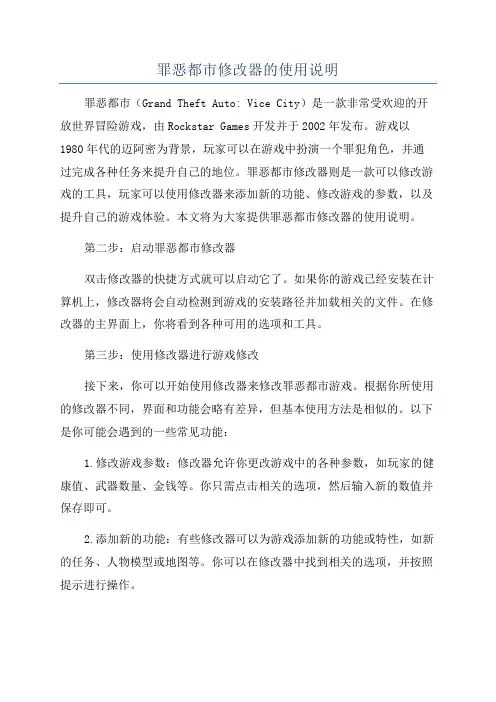 罪恶都市修改器的使用说明

罪恶都市（Grand Theft Auto: Vice City）是一款非常受欢迎的开放世界冒险游戏，由Rockstar Games开发并于2002年发布。游戏以1980年代的迈阿密为背景，玩家可以在游戏中扮演一个罪犯角色，并通过完成各种任务来提升自己的地位。罪恶都市修改器则是一款可以修改游戏的工具，玩家可以使用修改器来添加新的功能、修改游戏的参数，以及提升自己的游戏体验。本文将为大家提供罪恶都市修改器的使用说明。

第二步：启动罪恶都市修改器

双击修改器的快捷方式就可以启动它了。如果你的游戏已经安装在计算机上，修改器将会自动检测到游戏的安装路径并加载相关的文件。在修改器的主界面上，你将看到各种可用的选项和工具。

第三步：使用修改器进行游戏修改

接下来，你可以开始使用修改器来修改罪恶都市游戏。根据你所使用的修改器不同，界面和功能会略有差异，但基本使用方法是相似的。以下是你可能会遇到的一些常见功能：

1.修改游戏参数：修改器允许你更改游戏中的各种参数，如玩家的健康值、武器数量、金钱等。你只需点击相关的选项，然后输入新的数值并保存即可。

2.添加新的功能：有些修改器可以为游戏添加新的功能或特性，如新的任务、人物模型或地图等。你可以在修改器中找到相关的选项，并按照提示进行操作。